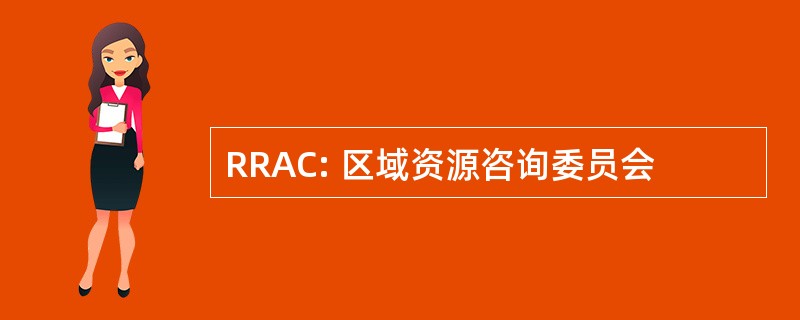 RRAC: 区域资源咨询委员会